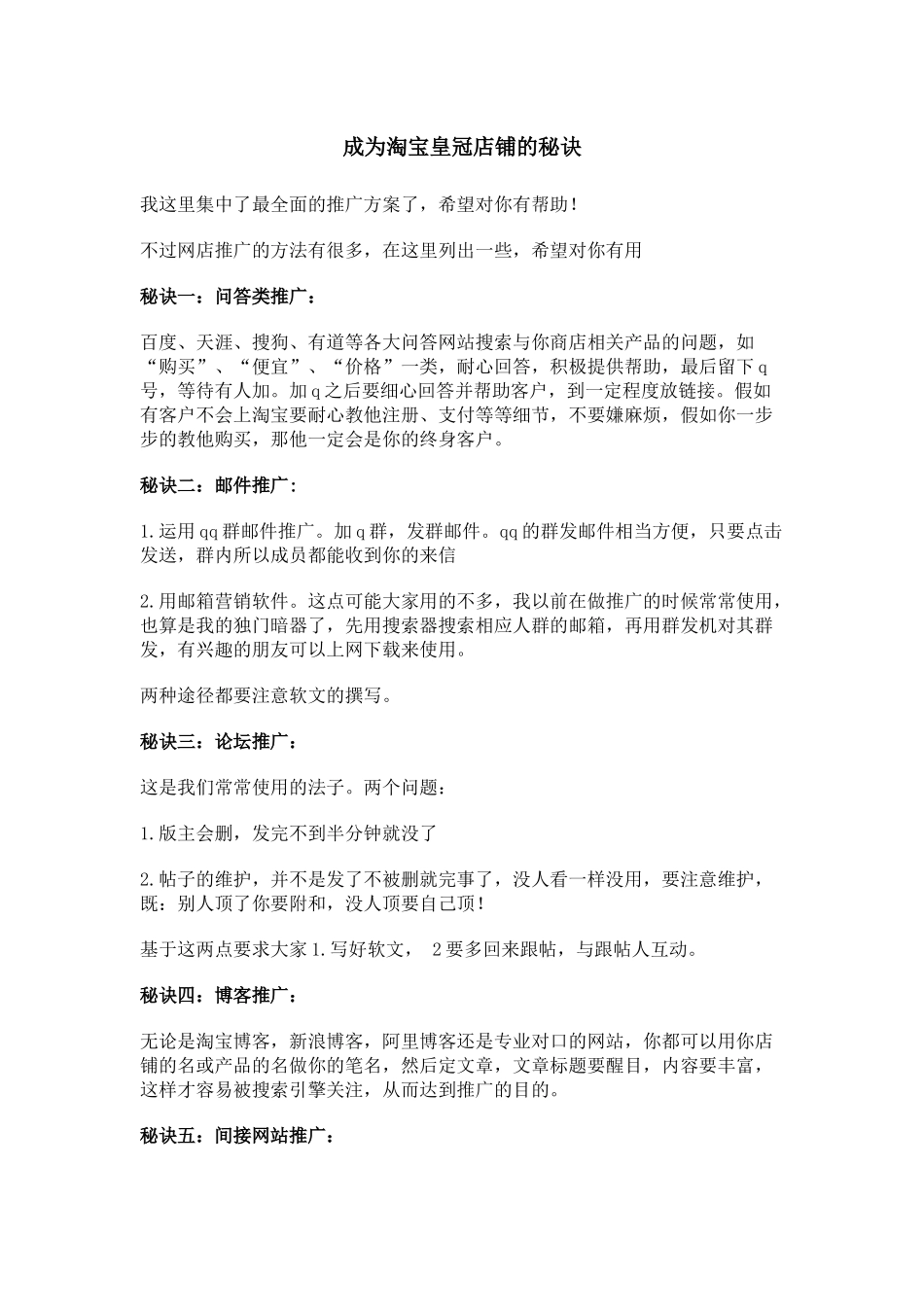 成为淘宝皇冠店铺的秘诀

我这里集中了最全面的推广方案了，希望对你有帮助！

不过网店推广的方法有很多，在这里列出一些，希望对你有用

秘诀一：问答类推广：

百度、天涯、搜狗、有道等各大问答网站搜索与你商店相关产品的问题，如“购买”、“便宜”、“价格”一类，耐心回答，积极提供帮助，最后留下q号，等待有人加。加q之后要细心回答并帮助客户，到一定程度放链接。假如有客户不会上淘宝要耐心教他注册、支付等等细节，不要嫌麻烦，假如你一步步的教他购买，那他一定会是你的终身客户。

秘诀二：邮件推广：

1.运用qq群邮件推广。加q群，发群邮件。qq的群发邮件相当方便，只要点击发送，群内所以成员都能收到你的来信

2.用邮箱营销软件。这点可能大家用的不多，我以前在做推广的时候常常使用，也算是我的独门暗器了，先用搜索器搜索相应人群的邮箱，再用群发机对其群发，有兴趣的朋友可以上网下载来使用。

两种途径都要注意软文的撰写。

秘诀三：论坛推广：

这是我们常常使用的法子。两个问题：

1.版主会删，发完不到半分钟就没了

2.帖子的维护，并不是发了不被删就完事了，没人看一样没用，要注意维护，既：别人顶了你要附和，没人顶要自己顶！

基于这两点要求大家1.写好软文， 2要多回来跟帖，与跟帖人互动。

秘诀四：博客推广：

无论是淘宝博客，新浪博客，阿里博客还是专业对口的网站，你都可以用你店铺的名或产品的名做你的笔名，然后定文章，文章标题要醒目，内容要丰富，这样才容易被搜索引擎关注，从而达到推广的目的。

秘诀五：间接网站推广：